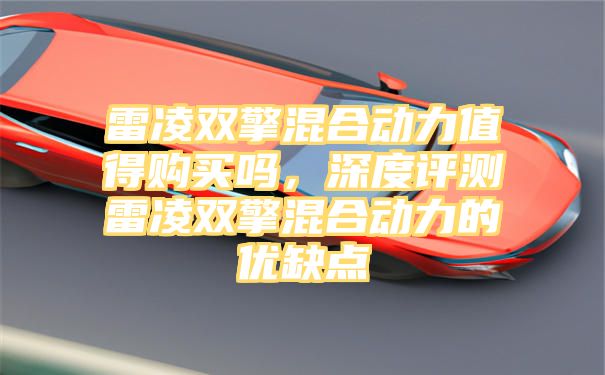 雷凌双擎混合动力值得购买吗，深度评测雷凌双擎混合动力的优缺点